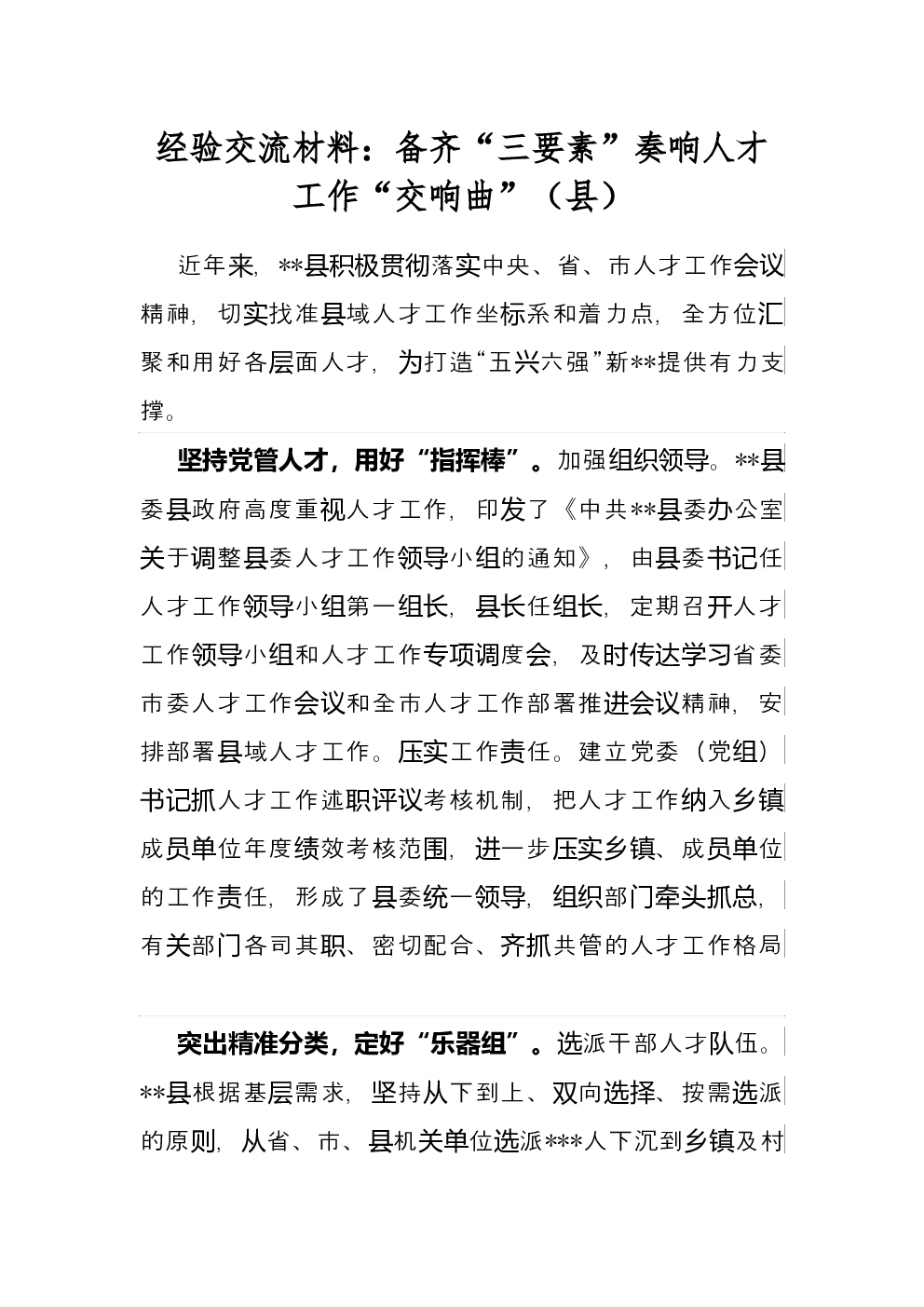 经验交流材料：备齐“三要素”奏响人才工作“交响曲”（县）

近年来，**县积极贯彻落实中央、省、市人才工作会议精神，切实找准县域人才工作坐标系和着力点，全方位汇聚和用好各层面人才，为打造“五兴六强”新**提供有力支撑。

坚持党管人才，用好“指挥棒”。加强组织领导。**县委县政府高度重视人才工作，印发了《中共**县委办公室关于调整县委人才工作领导小组的通知》，由县委书记任人才工作领导小组第一组长，县长任组长，定期召开人才工作领导小组和人才工作专项调度会，及时传达学习省委市委人才工作会议和全市人才工作部署推进会议精神，安排部署县域人才工作。压实工作责任。建立党委（党组）书记抓人才工作述职评议考核机制，把人才工作纳入乡镇成员单位年度绩效考核范围，进一步压实乡镇、成员单位的工作责任，形成了县委统一领导，组织部门牵头抓总，有关部门各司其职、密切配合、齐抓共管的人才工作格局

突出精准分类，定好“乐器组”。选派干部人才队伍。**县根据基层需求，坚持从下到上、双向选择、按需选派的原则，从省、市、县机关单位选派***人下沉到乡镇及村